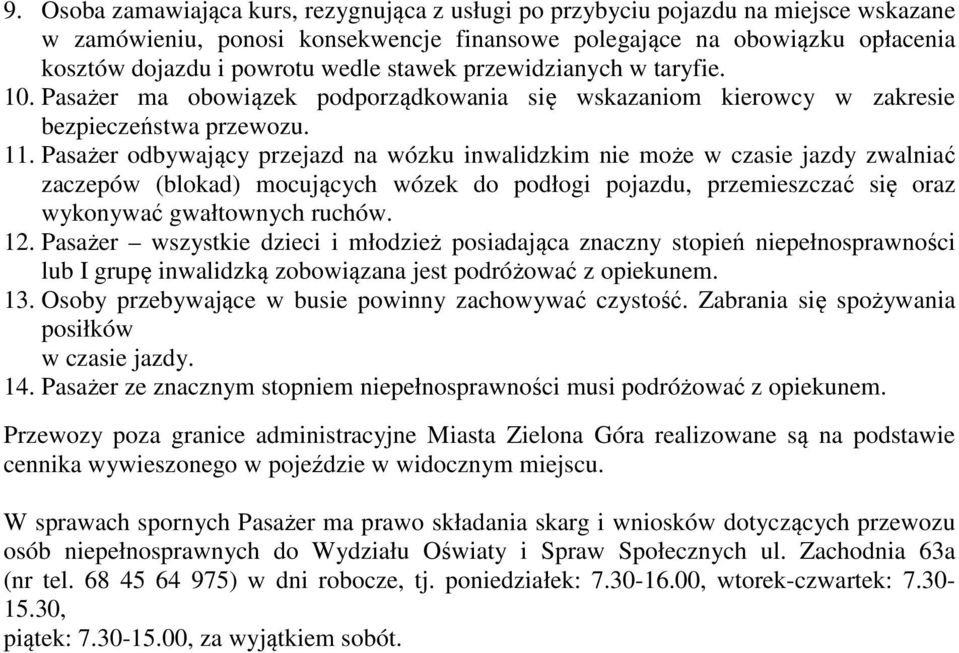 9. Osoba zamawiająca kurs, rezygnująca z usługi po przybyciu pojazdu na miejsce wskazane w zamówieniu, ponosi konsekwencje finansowe polegające na obowiązku opłacenia kosztów dojazdu i powrotu wedle stawek przewidzianych w taryfie.
10. Pasażer ma obowiązek podporządkowania się wskazaniom kierowcy w zakresie bezpieczeństwa przewozu.
11. Pasażer odbywający przejazd na wózku inwalidzkim nie może w czasie jazdy zwalniać zaczepów (blokad) mocujących wózek do podłogi pojazdu, przemieszczać się oraz wykonywać gwałtownych ruchów.
12. Pasażer – wszystkie dzieci i młodzież posiadająca znaczny stopień niepełnosprawności lub I grupę inwalidzką zobowiązana jest podróżować z opiekunem.
13. Osoby przebywające w busie powinny zachowywać czystość. Zabrania się spożywania posiłków
w czasie jazdy.
14. Pasażer ze znacznym stopniem niepełnosprawności musi podróżować z opiekunem.

Przewozy poza granice administracyjne Miasta Zielona Góra realizowane są na podstawie cennika wywieszonego w pojeździe w widocznym miejscu.

W sprawach spornych Pasażer ma prawo składania skarg i wniosków dotyczących przewozu osób niepełnosprawnych do Wydziału Oświaty i Spraw Społecznych ul. Zachodnia 63a (nr tel. 68 45 64 975) w dni robocze, tj. poniedziałek: 7.30-16.00, wtorek-czwartek: 7.30-15.30,
piątek: 7.30-15.00, za wyjątkiem sobót.